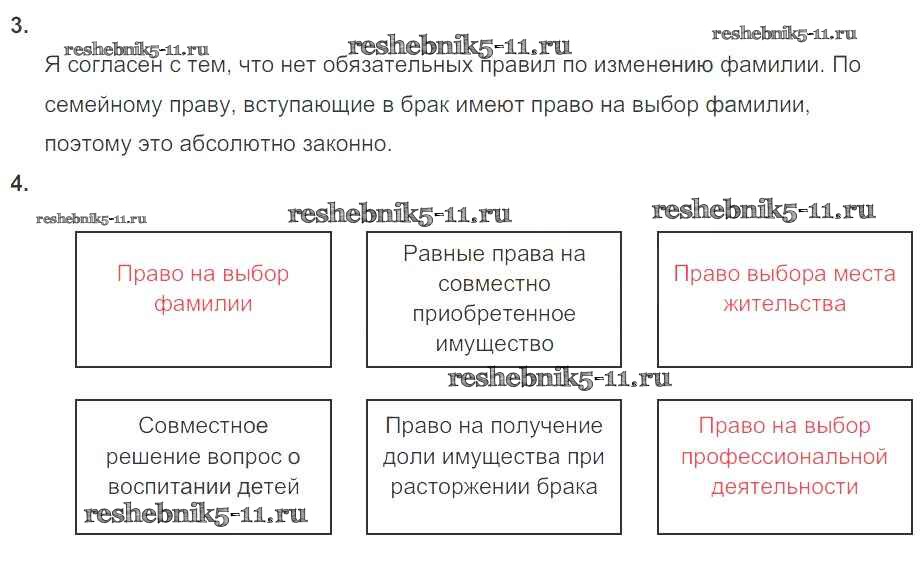 3.

reshebnik5-11.ru reshebnik5-11.ru reshebnik5-11.ru

Я согласен с тем, что нет обязательных правил по изменению фамилии. По семейному праву, вступающие в брак имеют право на выбор фамилии, поэтому это абсолютно законно.

4.

reshebnik5-11.ru reshebnik5-11.ru reshebnik5-11.ru

Право на выбор фамилии

Равные права на совместно приобретенное имущество

Право выбора места жительства

reshebnik5-11.ru

Совместное решение вопрос о воспитании детей

reshebnik5-11.ru

Право на получение доли имущества при расторжении брака

Право на выбор профессиональной деятельности